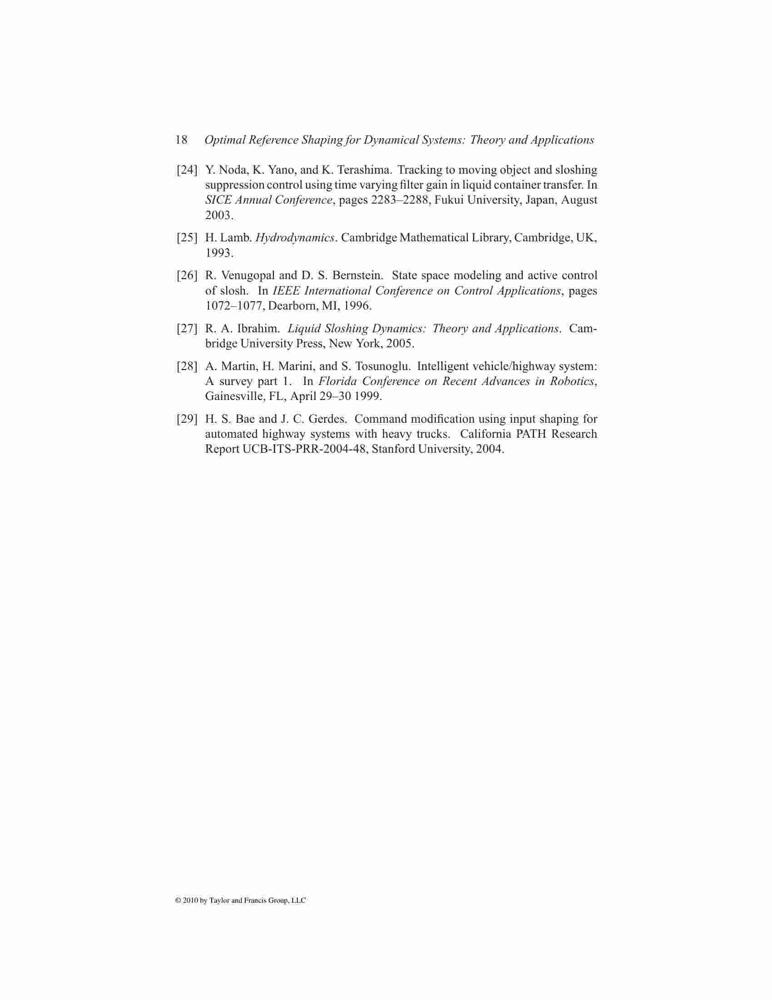 18 Optimal Reference Shaping for Dynamical Systems: Theory and Applications

[24] Y. Noda, K. Yano, and K. Terashima. Tracking to moving object and sloshing suppression control using time varying filter gain in liquid container transfer. In SICE Annual Conference, pages 2283–2288, Fukui University, Japan, August 2003.

[25] H. Lamb. Hydrodynamics. Cambridge Mathematical Library, Cambridge, UK, 1993.

[26] R. Venugopal and D. S. Bernstein. State space modeling and active control of slosh. In IEEE International Conference on Control Applications, pages 1072–1077, Dearborn, MI, 1996.

[27] R. A. Ibrahim. Liquid Sloshing Dynamics: Theory and Applications. Cambridge University Press, New York, 2005.

[28] A. Martin, H. Marini, and S. Tosunoglu. Intelligent vehicle/highway system: A survey part 1. In Florida Conference on Recent Advances in Robotics, Gainesville, FL, April 29–30 1999.

[29] H. S. Bae and J. C. Gerdes. Command modification using input shaping for automated highway systems with heavy trucks. California PATH Research Report UCB-ITS-PRR-2004-48, Stanford University, 2004.

© 2010 by Taylor and Francis Group, LLC